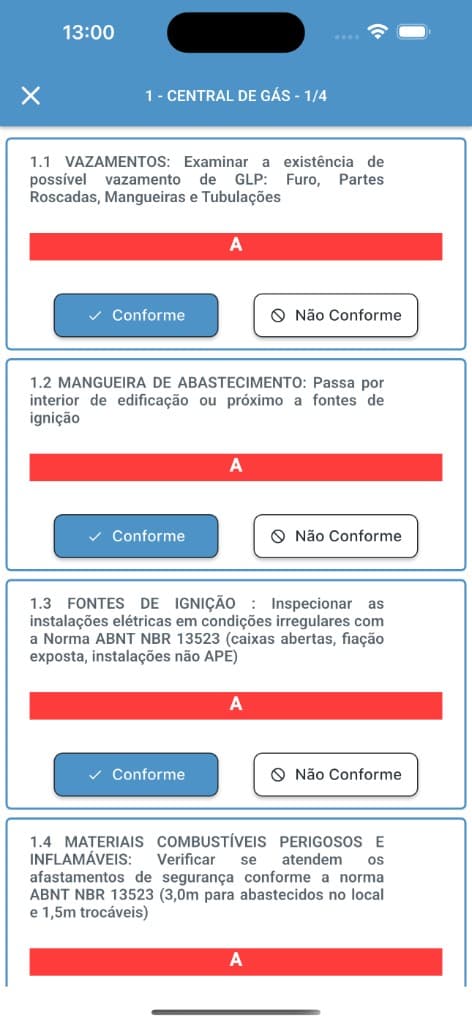 13:00

1 - CENTRAL DE GÁS - 1/4

1.1 VAZAMENTOS: Examinar a existência de possível vazamento de GLP: Furo, Partes Roscadas, Mangueiras e Tubulações

A

Conforme

Não Conforme

1.2 MANGUEIRA DE ABASTECIMENTO: Passa por interior de edificação ou próximo a fontes de ignição

A

Conforme

Não Conforme

1.3 FONTES DE IGNIÇÃO : Inspecionar as instalações elétricas em condições irregulares com a Norma ABNT NBR 13523 (caixas abertas, fiação exposta, instalações não APE)

A

Conforme

Não Conforme

1.4 MATERIAIS COMBUSTÍVEIS PERIGOSOS E INFLAMÁVEIS: Verificar se atendem os afastamentos de segurança conforme a norma ABNT NBR 13523 (3,0m para abastecidos no local e 1,5m trocáveis)

A